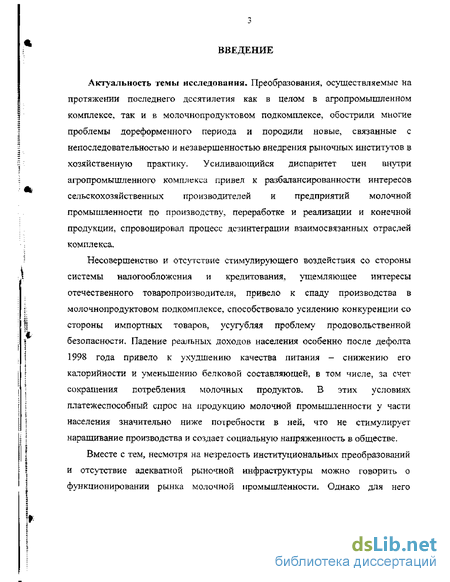 3

ВВЕДЕНИЕ

Актуальность темы исследования. Преобразования, осуществляемые на протяжении последнего десятилетия как в целом в агропромышленном комплексе, так и в молочнопродуктовом подкомплексе, обострили многие проблемы дореформенного периода и породили новые, связанные с непоследовательностью и незавершенностью внедрения рыночных институтов в хозяйственную практику. Усиливающийся диспаритет цен внутри агропромышленного комплекса привел к разбалансированности интересов сельскохозяйственных производителей и предприятий молочной промышленности по производству, переработке и реализации и конечной продукции, спровоцировал процесс дезинтеграции взаимосвязанных отраслей комплекса.

Несовершенство и отсутствие стимулирующего воздействия со стороны системы налогообложения и кредитования, ущемляющее интересы отечественного товаропроизводителя, привело к спаду производства в молочнопродуктовом подкомплексе, способствовало усилению конкуренции со стороны импортных товаров, усугубляя проблему продовольственной безопасности. Падение реальных доходов населения особенно после дефолта 1998 года привело к ухудшению качества питания – снижению его калорийности и уменьшению белковой составляющей, в том числе, за счет сокращения потребления молочных продуктов. В этих условиях платежеспособный спрос на продукцию молочной промышленности у части населения значительно ниже потребности в ней, что не стимулирует наращивание производства и создает социальную напряженность в обществе.

Вместе с тем, несмотря на незрелость институциональных преобразований и отсутствие адекватной рыночной инфраструктуры можно говорить о функционировании рынка молочной промышленности. Однако для него

dsLib.net
библиотека диссертаций